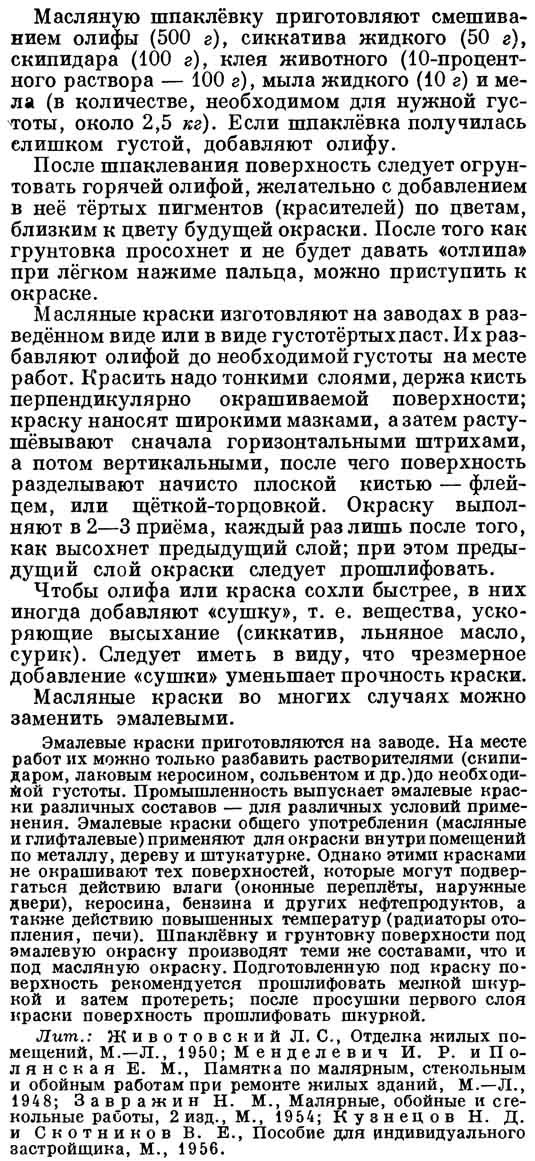 Масляную шпаклёвку приготовляют смешиванием олифы (500 г), сиккатива жидкого (50 г), скипидара (100 г), клея животного (10-процентного раствора — 100 г), мыла жидкого (10 г) и мела (в количестве, необходимом для нужной густоты, около 2,5 кг). Если шпаклёвка получилась слишком густой, добавляют олифу.

После шпаклевания поверхность следует огрунтовать горячей олифой, желательно с добавлением в неё тёртых пигментов (красителей) по цветам, близким к цвету будущей окраски. После того как грунтовка просохнет и не будет давать «отлипа» при лёгком нажиме пальца, можно приступить к окраске.

Масляные краски изготовляют на заводах в разведённом виде или в виде густотёртых паст. Их разбавляют олифой до необходимой густоты на месте работ. Красить надо тонкими слоями, держа кисть перпендикулярно окрашиваемой поверхности; краску наносят широкими мазками, а затем растушёвывают сначала горизонтальными штрихами, а потом вертикальными, после чего поверхность разделывают начисто плоской кистью — флейцем, или щёткой-торцовкой. Окраску выполняют в 2—3 приёма, каждый раз лишь после того, как высохнет предыдущий слой; при этом предыдущий слой окраски следует прошлифовать.

Чтобы олифа или краска сохли быстрее, в них иногда добавляют «сушку», т. е. вещества, ускоряющие высыхание (сиккатив, льняное масло, сурик). Следует иметь в виду, что чрезмерное добавление «сушки» уменьшает прочность краски.

Масляные краски во многих случаях можно заменить эмалевыми.

Эмалевые краски приготовляются на заводе. На месте работ их можно только разбавить растворителями (скипидаром, лаковым керосином, сольвентом и др.)до необходимой густоты. Промышленность выпускает эмалевые краски различных составов — для различных условий применения. Эмалевые краски общего употребления (масляные и глифталевые) применяют для окраски внутри помещений по металлу, дереву и штукатурке. Однако этими красками не окрашивают тех поверхностей, которые могут подвергаться действию влаги (оконные переплёты, наружные двери), керосина, бензина и других нефтепродуктов, а также действию повышенных температур (радиаторы отопления, печи). Шпаклёвку и грунтовку поверхности под эмалевую окраску производят теми же составами, что и под масляную окраску. Подготовленную под краску поверхность рекомендуется прошлифовать мелкой шкуркой и затем протереть; после просушки первого слоя краски поверхность прошлифовать шкуркой.

Лит.: Животовский Л. С., Отделка жилых помещений, М.—Л., 1950; Менделевич И. Р. и Полянская Е. М., Памятка по малярным, стекольным и обойным работам при ремонте жилых зданий, М.—Л., 1948; Завражин Н. М., Малярные, обойные и стекольные работы, 2 изд., М., 1954; Кузнецов Н. Д. и Скотников В. Е., Пособие для индивидуального застройщика, М., 1956.